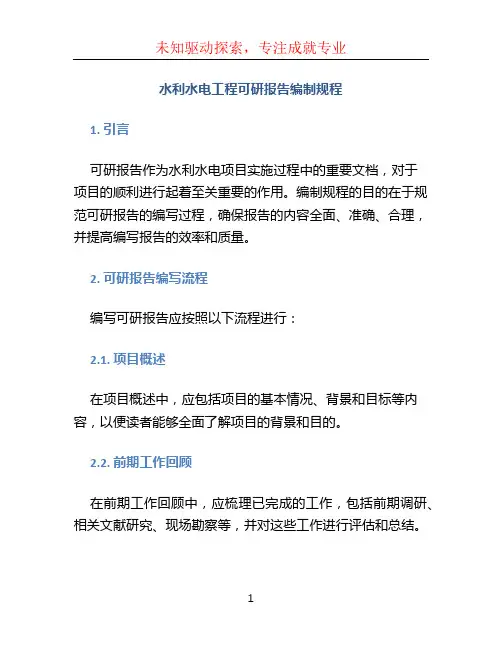 未知驱动探索，专注成就专业

水利水电工程可研报告编制规程

1. 引言

可研报告作为水利水电项目实施过程中的重要文档，对于项目的顺利进行起着至关重要的作用。编制规程的目的在于规范可研报告的编写过程，确保报告的内容全面、准确、合理，并提高编写报告的效率和质量。

2. 可研报告编写流程

编写可研报告应按照以下流程进行：

2.1. 项目概述

在项目概述中，应包括项目的基本情况、背景和目标等内容，以便读者能够全面了解项目的背景和目的。

2.2. 前期工作回顾

在前期工作回顾中，应梳理已完成的工作，包括前期调研、相关文献研究、现场勘察等，并对这些工作进行评估和总结。

1